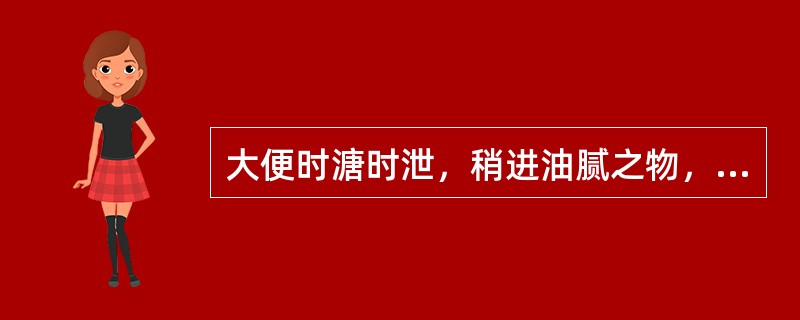 大便时溏时泄，稍进油腻之物，...